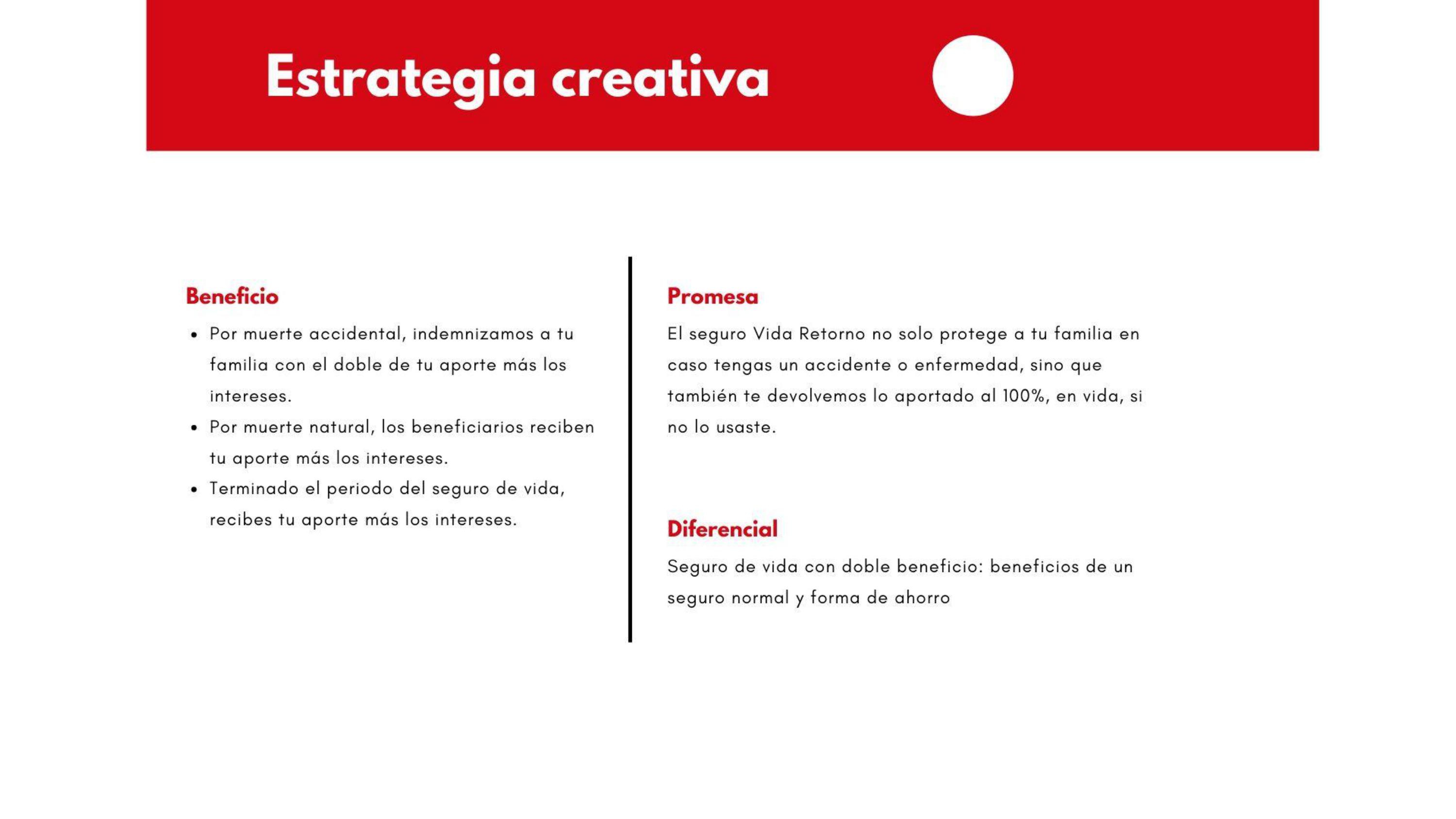 Estrategia creativa

Beneficio

- Por muerte accidental, indemnizamos a tu familia con el doble de tu aporte más los intereses.
- Por muerte natural, los beneficiarios reciben tu aporte más los intereses.
- Terminado el periodo del seguro de vida, recibes tu aporte más los intereses.

Promesa

El seguro Vida Retorno no solo protege a tu familia en caso tengas un accidente o enfermedad, sino que también te devolvemos lo aportado al 100%, en vida, si no lo usaste.

Diferencial

Seguro de vida con doble beneficio: beneficios de un seguro normal y forma de ahorro